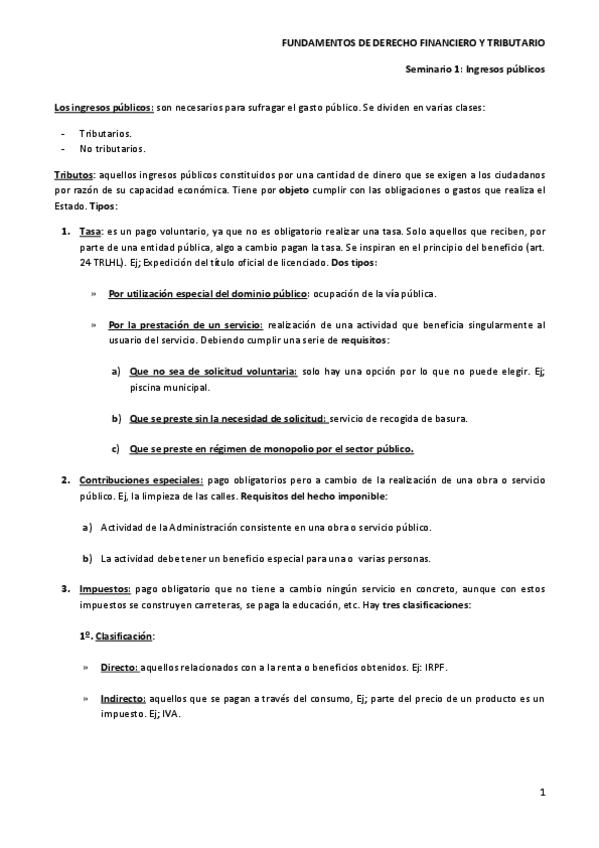 FUNDAMENTOS DE DERECHO FINANCIERO Y TRIBUTARIO

Seminario 1: Ingresos públicos

Los ingresos públicos: son necesarios para sufragar el gasto público. Se dividen en varias clases:

- Tributarios.
- No tributarios.

Tributos: aquellos ingresos públicos constituidos por una cantidad de dinero que se exigen a los ciudadanos por razón de su capacidad económica. Tiene por objeto cumplir con las obligaciones o gastos que realiza el Estado. Tipos:

1. Tasa: es un pago voluntario, ya que no es obligatorio realizar una tasa. Solo aquellos que reciben, por parte de una entidad pública, algo a cambio pagan la tasa. Se inspiran en el principio del beneficio (art. 24 TRLHL). Ej; Expedición del título oficial de licenciado. Dos tipos:

» Por utilización especial del dominio público: ocupación de la vía pública.

» Por la prestación de un servicio: realización de una actividad que beneficia singularmente al usuario del servicio. Debiendo cumplir una serie de requisitos:

a) Que no sea de solicitud voluntaria: solo hay una opción por lo que no puede elegir. Ej; piscina municipal.

b) Que se preste sin la necesidad de solicitud: servicio de recogida de basura.

c) Que se preste en régimen de monopolio por el sector público.

2. Contribuciones especiales: pago obligatorios pero a cambio de la realización de una obra o servicio público. Ej, la limpieza de las calles. Requisitos del hecho imponible:

a) Actividad de la Administración consistente en una obra o servicio público.

b) La actividad debe tener un beneficio especial para una o varias personas.

3. Impuestos: pago obligatorio que no tiene a cambio ningún servicio en concreto, aunque con estos impuestos se construyen carreteras, se paga la educación, etc. Hay tres clasificaciones:

1º. Clasificación:

» Directo: aquellos relacionados con a la renta o beneficios obtenidos. Ej: IRPF.

» Indirecto: aquellos que se pagan a través del consumo, Ej; parte del precio de un producto es un impuesto. Ej; IVA.

1